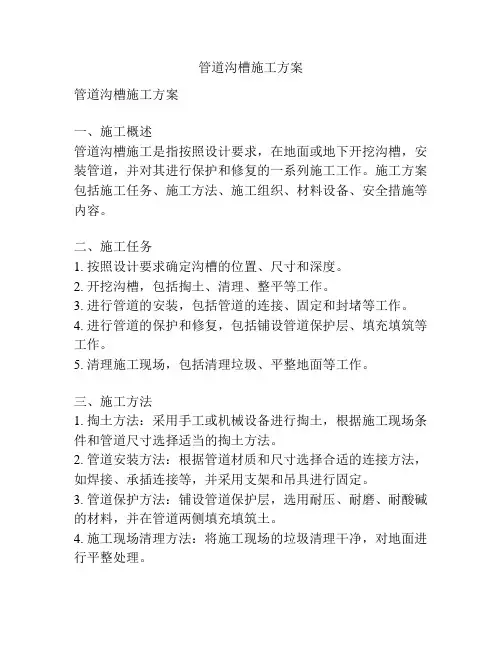 管道沟槽施工方案

管道沟槽施工方案

一、施工概述
管道沟槽施工是指按照设计要求，在地面或地下开挖沟槽，安装管道，并对其进行保护和修复的一系列施工工作。施工方案包括施工任务、施工方法、施工组织、材料设备、安全措施等内容。

二、施工任务
1. 按照设计要求确定沟槽的位置、尺寸和深度。
2. 开挖沟槽，包括掏土、清理、整平等工作。
3. 进行管道的安装，包括管道的连接、固定和封堵等工作。
4. 进行管道的保护和修复，包括铺设管道保护层、填充填筑等工作。
5. 清理施工现场，包括清理垃圾、平整地面等工作。

三、施工方法
1. 掏土方法：采用手工或机械设备进行掏土，根据施工现场条件和管道尺寸选择适当的掏土方法。
2. 管道安装方法：根据管道材质和尺寸选择合适的连接方法，如焊接、承插连接等，并采用支架和吊具进行固定。
3. 管道保护方法：铺设管道保护层，选用耐压、耐磨、耐酸碱的材料，并在管道两侧填充填筑土。
4. 施工现场清理方法：将施工现场的垃圾清理干净，对地面进行平整处理。